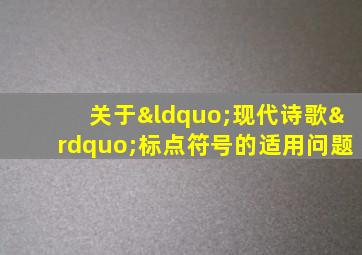 关于&ldquo;现代诗歌&rdquo;标点符号的适用问题